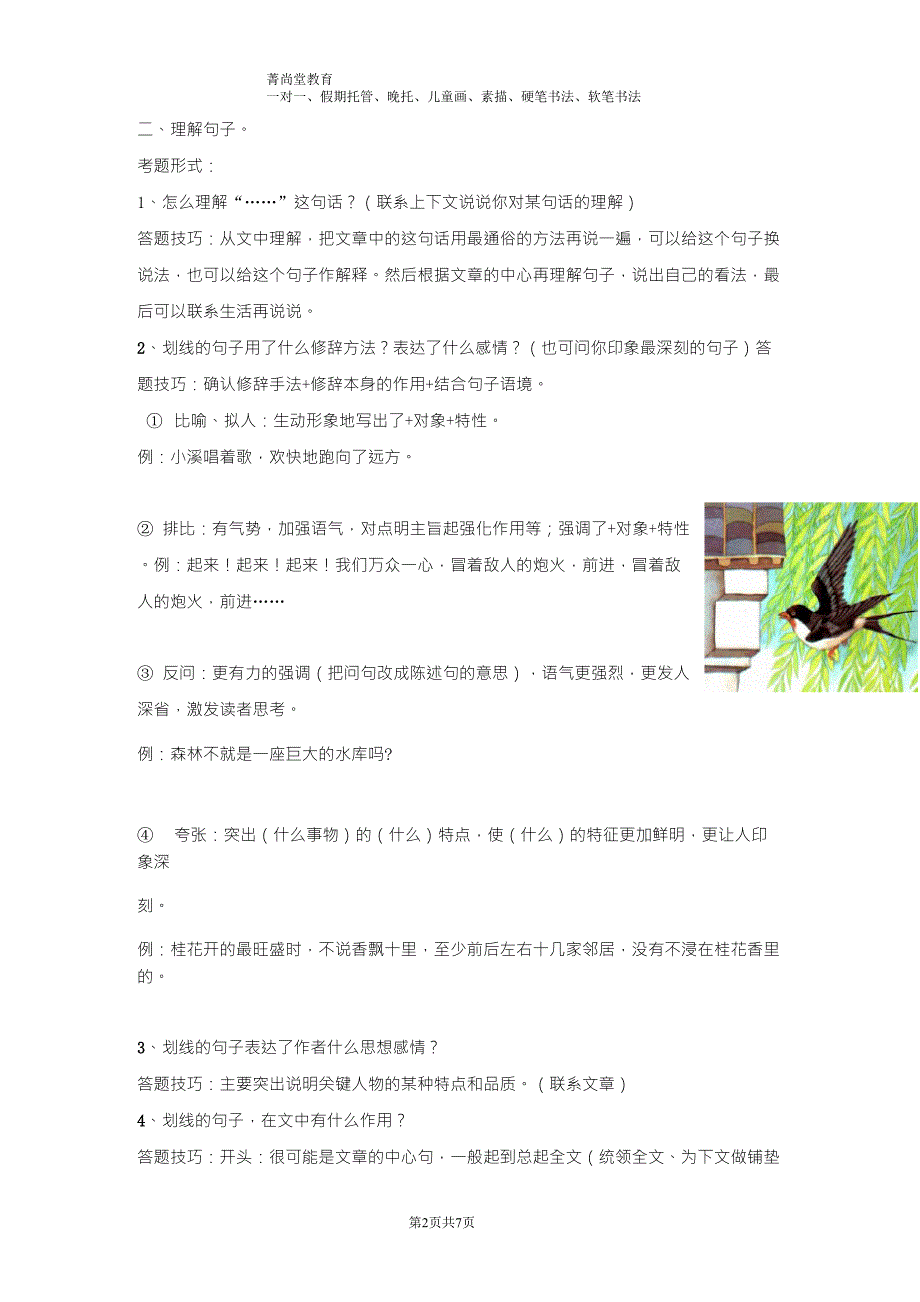 菁尚堂教育
一对一、假期托管、晚托、儿童画、素描、硬笔书法、软笔书法

二、理解句子。

考题形式：

1、怎么理解“……”这句话？（联系上下文说说你对某句话的理解）

答题技巧：从文中理解，把文章中的这句话用最通俗的方法再说一遍，可以给这个句子换说法，也可以给这个句子作解释。然后根据文章的中心再理解句子，说出自己的看法，最后可以联系生活再说说。

2、划线的句子用了什么修辞方法？表达了什么感情？（也可问你印象最深刻的句子）答题技巧：确认修辞手法+修辞本身的作用+结合句子语境。

① 比喻、拟人：生动形象地写出了+对象+特性。

例：小溪唱着歌，欢快地跑向了远方。

② 排比：有气势，加强语气，对点明主旨起强化作用等；强调了+对象+特性。例：起来！起来！起来！我们万众一心，冒着敌人的炮火，前进，冒着敌人的炮火，前进……

③ 反问：更有力的强调（把问句改成陈述句的意思），语气更强烈，更发人深省，激发读者思考。

例：森林不就是一座巨大的水库吗?

④ 夸张：突出（什么事物）的（什么）特点，使（什么）的特征更加鲜明，更让人印象深

刻。

例：桂花开的最旺盛时，不说香飘十里，至少前后左右十几家邻居，没有不浸在桂花香里的。

3、划线的句子表达了作者什么思想感情？

答题技巧：主要突出说明关键人物的某种特点和品质。（联系文章）

4、划线的句子，在文中有什么作用？

答题技巧：开头：很可能是文章的中心句，一般起到总起全文（统领全文、为下文做铺垫

第2页共7页